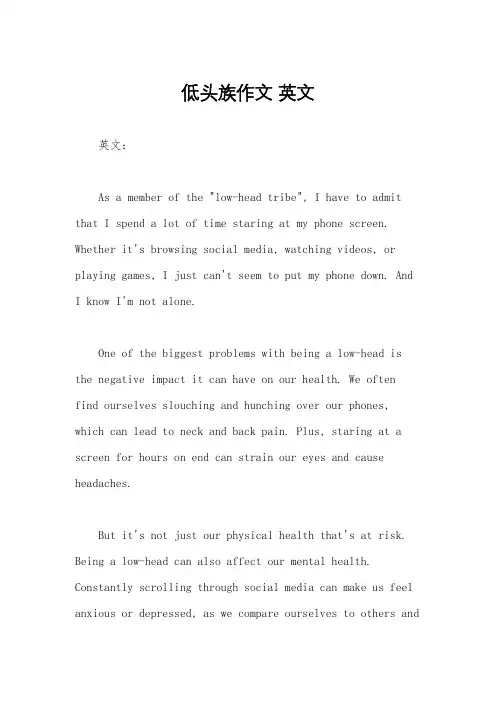 低头族作文 英文

英文：

As a member of the "low-head tribe", I have to admit that I spend a lot of time staring at my phone screen. Whether it's browsing social media, watching videos, or playing games, I just can't seem to put my phone down. And I know I'm not alone.

One of the biggest problems with being a low-head is the negative impact it can have on our health. We often find ourselves slouching and hunching over our phones, which can lead to neck and back pain. Plus, staring at a screen for hours on end can strain our eyes and cause headaches.

But it's not just our physical health that's at risk. Being a low-head can also affect our mental health. Constantly scrolling through social media can make us feel anxious or depressed, as we compare ourselves to others and